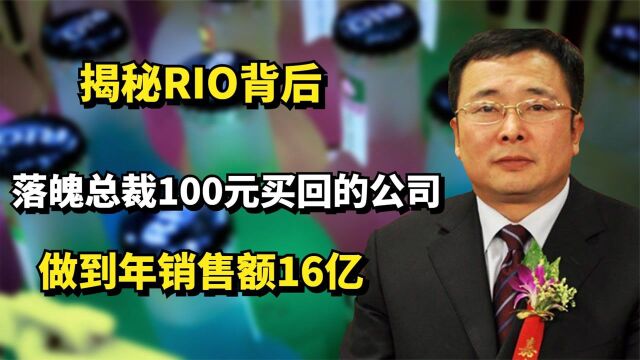 揭秘RIO背后

落魄总裁100元买回的公司

做到年销售额16亿